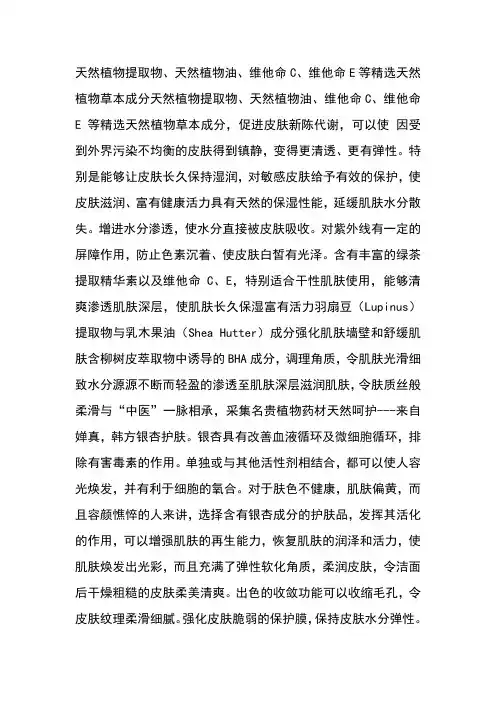 天然植物提取物、天然植物油、维他命 C、维他命 E 等精选天然植物草本成分天然植物提取物、天然植物油、维他命 C、维他命 E 等精选天然植物草本成分，促进皮肤新陈代谢，可以使 因受到外界污染不均衡的皮肤得到镇静，变得更清透、更有弹性。特别是能够让皮肤长久保持湿润，对敏感皮肤给予有效的保护，使皮肤滋润、富有健康活力具有天然的保湿性能，延缓肌肤水分散失。增进水分渗透，使水分直接被皮肤吸收。对紫外线有一定的屏障作用，防止色素沉着、使皮肤白皙有光泽。含有丰富的绿茶提取精华素以及维他命 C、E，特别适合干性肌肤使用，能够清爽渗透肌肤深层，使肌肤长久保湿富有活力羽扇豆（Lupinus）提取物与乳木果油（Shea Hutter）成分强化肌肤墙壁和舒缓肌肤含柳树皮萃取物中诱导的 BHA 成分，调理角质，令肌肤光滑细致水分源源不断而轻盈的渗透至肌肤深层滋润肌肤，令肤质丝般柔滑与“中医”一脉相承，采集名贵植物药材天然呵护---来自婵真，韩方银杏护肤。银杏具有改善血液循环及微细胞循环，排除有害毒素的作用。单独或与其他活性剂相结合，都可以使人容光焕发，并有利于细胞的氧合。对于肤色不健康，肌肤偏黄，而且容颜憔悴的人来讲，选择含有银杏成分的护肤品，发挥其活化的作用，可以增强肌肤的再生能力，恢复肌肤的润泽和活力，使肌肤焕发出光彩，而且充满了弹性软化角质，柔润皮肤，令洁面后干燥粗糙的皮肤柔美清爽。出色的收敛功能可以收缩毛孔，令皮肤纹理柔滑细腻。强化皮肤脆弱的保护膜，保持皮肤水分弹性。